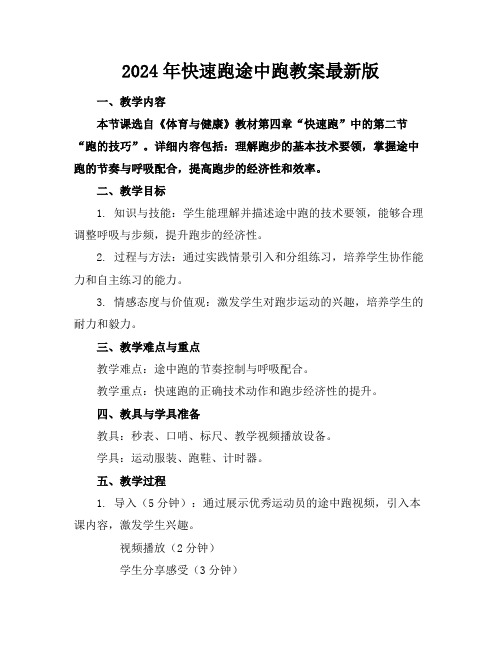 2024年快速跑途中跑教案最新版

一、教学内容

本节课选自《体育与健康》教材第四章“快速跑”中的第二节“跑的技巧”。详细内容包括：理解跑步的基本技术要领，掌握途中跑的节奏与呼吸配合，提高跑步的经济性和效率。

二、教学目标

1. 知识与技能：学生能理解并描述途中跑的技术要领，能够合理调整呼吸与步频，提升跑步的经济性。

2. 过程与方法：通过实践情景引入和分组练习，培养学生协作能力和自主练习的能力。

3. 情感态度与价值观：激发学生对跑步运动的兴趣，培养学生的耐力和毅力。

三、教学难点与重点

教学难点：途中跑的节奏控制与呼吸配合。

教学重点：快速跑的正确技术动作和跑步经济性的提升。

四、教具与学具准备

教具：秒表、口哨、标尺、教学视频播放设备。

学具：运动服装、跑鞋、计时器。

五、教学过程

1. 导入（5分钟）：通过展示优秀运动员的途中跑视频，引入本课内容，激发学生兴趣。

视频播放（2分钟）

学生分享感受（3分钟）